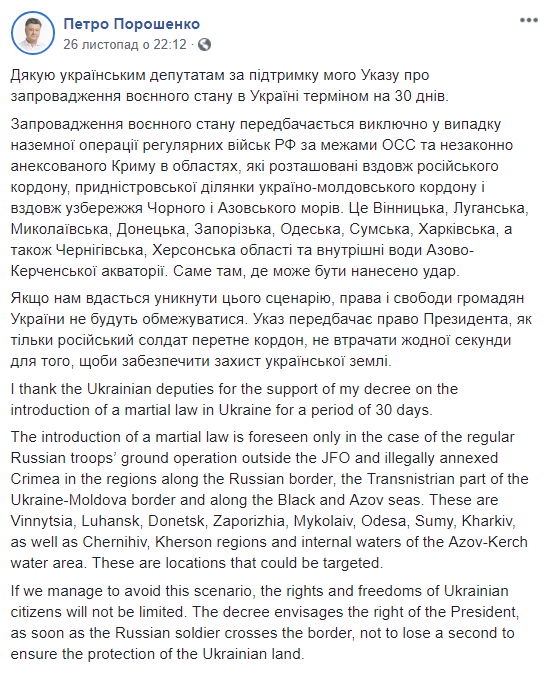 Петро Порошенко
26 листопад о 22:12 ·

...

Дякую українським депутатам за підтримку мого Указу про запровадження воєнного стану в Україні терміном на 30 днів.

Запровадження воєнного стану передбачається виключно у випадку наземної операції регулярних військ РФ за межами ОСС та незаконно анексованого Криму в областях, які розташовані вздовж російського кордону, придністровської ділянки україно-молдовського кордону і вздовж узбережжя Чорного і Азовського морів. Це Вінницька, Луганська, Миколаївська, Донецька, Запорізька, Одеська, Сумська, Харківська, а також Чернігівська, Херсонська області та внутрішні води Азово-Керченської акваторії. Саме там, де може бути нанесено удар.

Якщо нам вдасться уникнути цього сценарію, права і свободи громадян України не будуть обмежуватися. Указ передбачає право Президента, як тільки російський солдат перетне кордон, не втрачати жодної секунди для того, щоби забезпечити захист української землі.

I thank the Ukrainian deputies for the support of my decree on the introduction of a martial law in Ukraine for a period of 30 days.

The introduction of a martial law is foreseen only in the case of the regular Russian troops' ground operation outside the JFO and illegally annexed Crimea in the regions along the Russian border, the Transnistrian part of the Ukraine-Moldova border and along the Black and Azov seas. These are Vinnytsia, Luhansk, Donetsk, Zaporizhia, Mykolaiv, Odesa, Sumy, Kharkiv, as well as Chernihiv, Kherson regions and internal waters of the Azov-Kerch water area. These are locations that could be targeted.

If we manage to avoid this scenario, the rights and freedoms of Ukrainian citizens will not be limited. The decree envisages the right of the President, as soon as the Russian soldier crosses the border, not to lose a second to ensure the protection of the Ukrainian land.